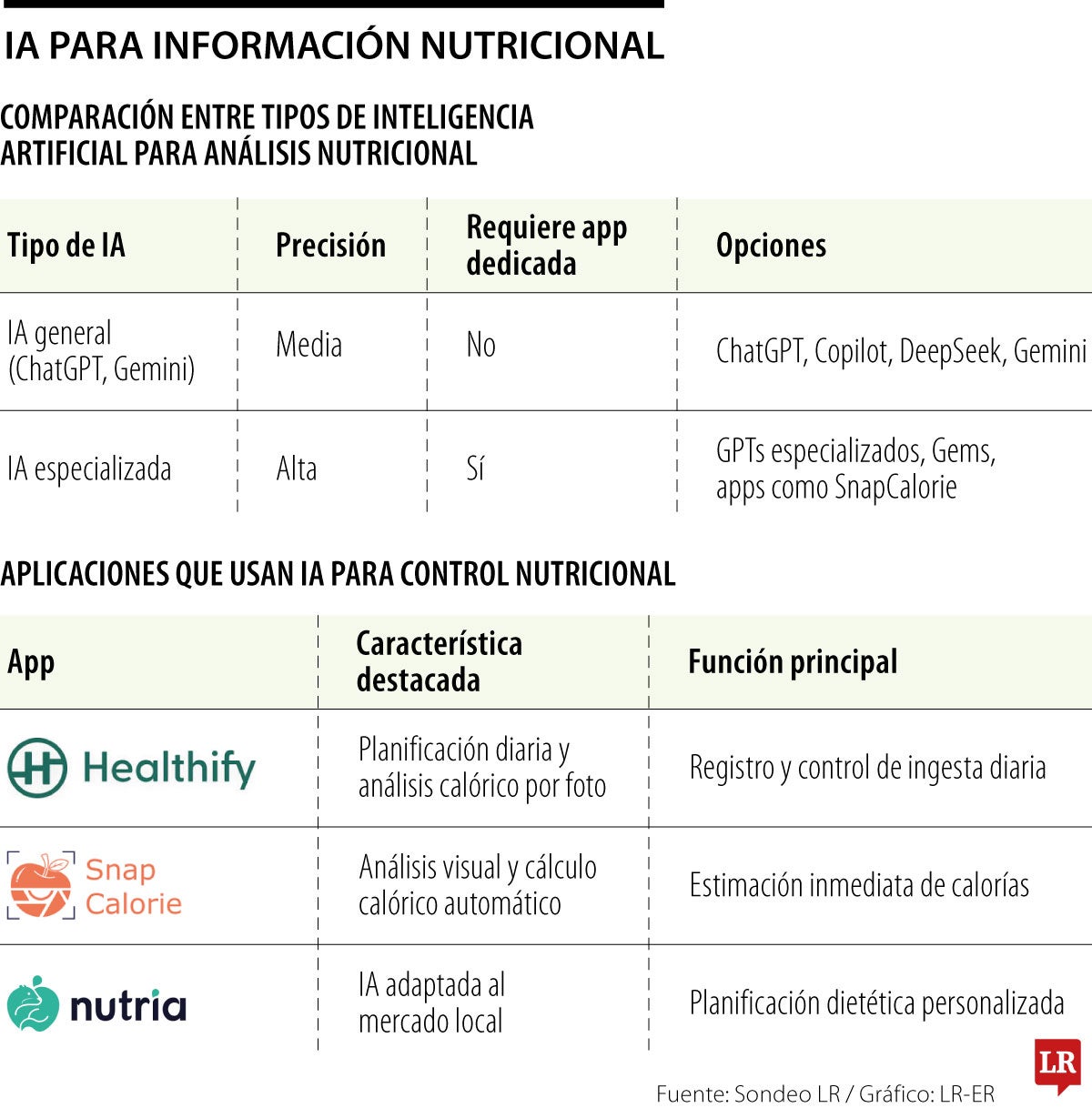 IA PARA INFORMACIÓN NUTRICIONAL

COMPARACIÓN ENTRE TIPOS DE INTELIGENCIA ARTIFICIAL PARA ANÁLISIS NUTRICIONAL

| Tipo de IA | Precisión | Requiere app dedicada | Opciones |
|---|---|---|---|
| IA general (ChatGPT, Gemini) | Media | No | ChatGPT, Copilot, DeepSeek, Gemini |
| IA especializada | Alta | Sí | GPTs especializados, Gems, apps como SnapCalorie |

APLICACIONES QUE USAN IA PARA CONTROL NUTRICIONAL

| App | Característica destacada | Función principal |
|---|---|---|
| Healthify | Planificación diaria y análisis calórico por foto | Registro y control de ingesta diaria |
| Snap Calorie | Análisis visual y cálculo calórico automático | Estimación inmediata de calorías |
| nutria | IA adaptada al mercado local | Planificación dietética personalizada |

LR

Fuente: Sondeo LR / Gráfico: LR-ER